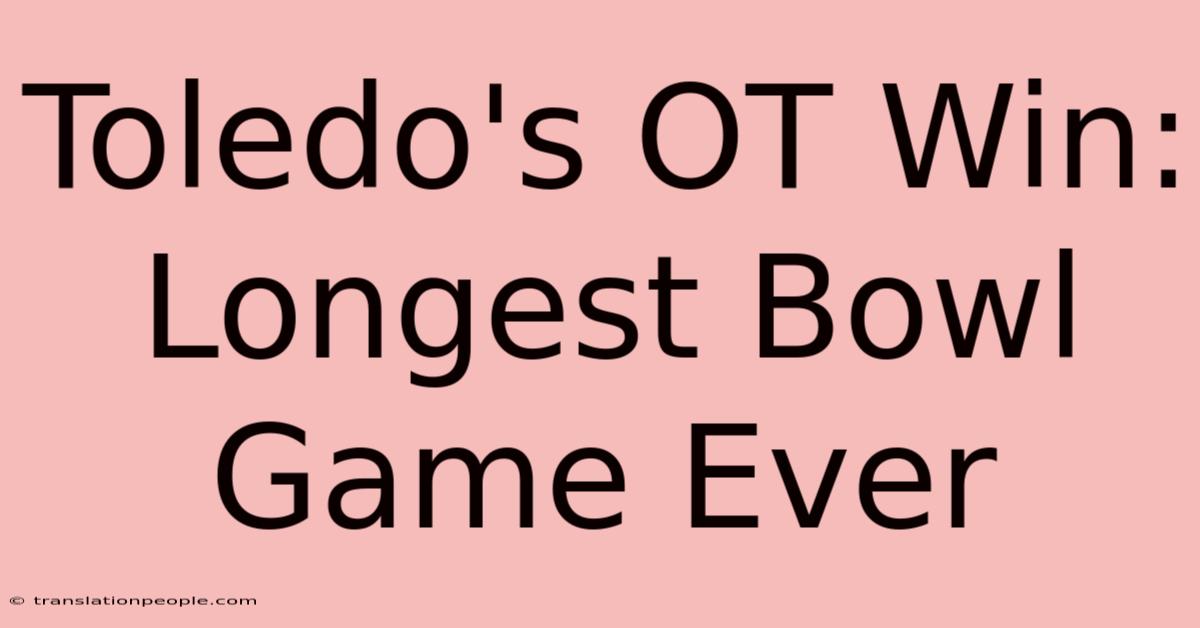 Toledo's OT Win: Longest Bowl Game Ever

© translationpeople.com